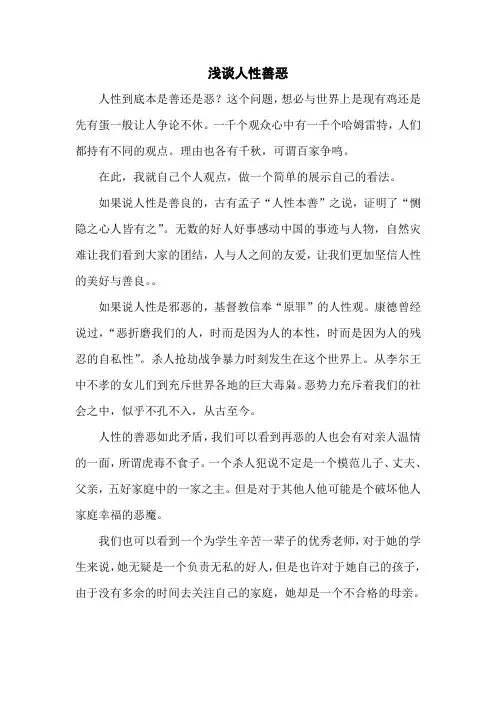 浅谈人性善恶

人性到底本是善还是恶？这个问题，想必与世界上是现有鸡还是先有蛋一般让人争论不休。一千个观众心中有一千个哈姆雷特，人们都持有不同的观点。理由也各有千秋，可谓百家争鸣。

在此，我就自己个人观点，做一个简单的展示自己的看法。

如果说人性是善良的，古有孟子“人性本善”之说，证明了“恻隐之心人皆有之”。无数的好人好事感动中国的事迹与人物，自然灾难让我们看到大家的团结，人与人之间的友爱，让我们更加坚信人性的美好与善良。。

如果说人性是邪恶的，基督教信奉“原罪”的人性观。康德曾经说过，“恶折磨我们的人，时而是因为人的本性，时而是因为人的残忍的自私性”。杀人抢劫战争暴力时刻发生在这个世界上。从李尔王中不孝的女儿们到充斥世界各地的巨大毒枭。恶势力充斥着我们的社会之中，似乎不孔不入，从古至今。

人性的善恶如此矛盾，我们可以看到再恶的人也会有对亲人温情的一面，所谓虎毒不食子。一个杀人犯说不定是一个模范儿子、丈夫、父亲，五好家庭中的一家之主。但是对于其他人他可能是个破坏他人家庭幸福的恶魔。

我们也可以看到一个为学生辛苦一辈子的优秀老师，对于她的学生来说，她无疑是一个负责无私的好人，但是也许对于她自己的孩子，由于没有多余的时间去关注自己的家庭，她却是一个不合格的母亲。